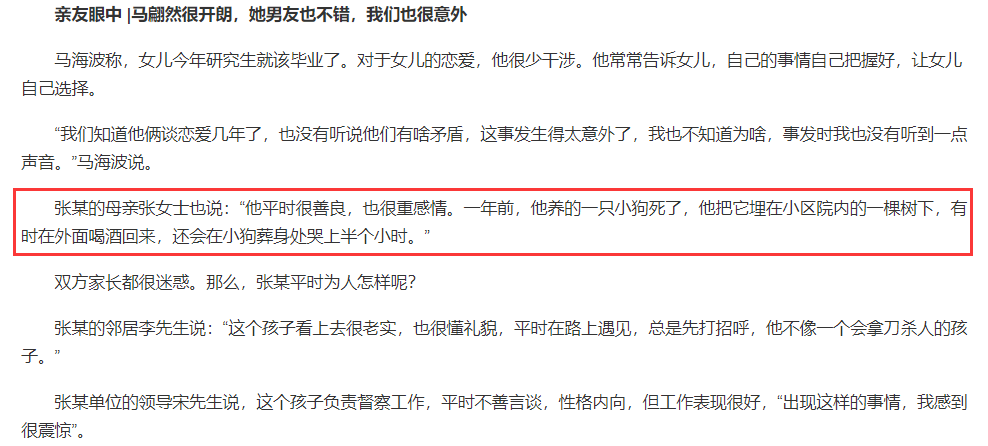 亲友眼中 |马翩然很开朗，她男友也不错，我们也很意外

马海波称，女儿今年研究生就该毕业了。对于女儿的恋爱，他很少干涉。他常常告诉女儿，自己的事情自己把握好，让女儿自己选择。

“我们知道他俩谈恋爱几年了，也没有听说他们有啥矛盾，这事发生得太意外了，我也不知道为啥，事发时我也没有听到一点声音。”马海波说。

张某的母亲张女士也说：“他平时很善良，也很重感情。一年前，他养的一只小狗死了，他把它埋在小区院内的一棵树下，有时在外面喝酒回来，还会在小狗葬身处哭上半个小时。”

双方家长都很迷惑。那么，张某平时为人怎样呢?

张某的邻居李先生说：“这个孩子看上去很老实，也很懂礼貌，平时在路上遇见，总是先打招呼，他不像一个会拿刀杀人的孩子。”

张某单位的领导宋先生说，这个孩子负责督察工作，平时不善言谈，性格内向，但工作表现很好，“出现这样的事情，我感到很震惊”。